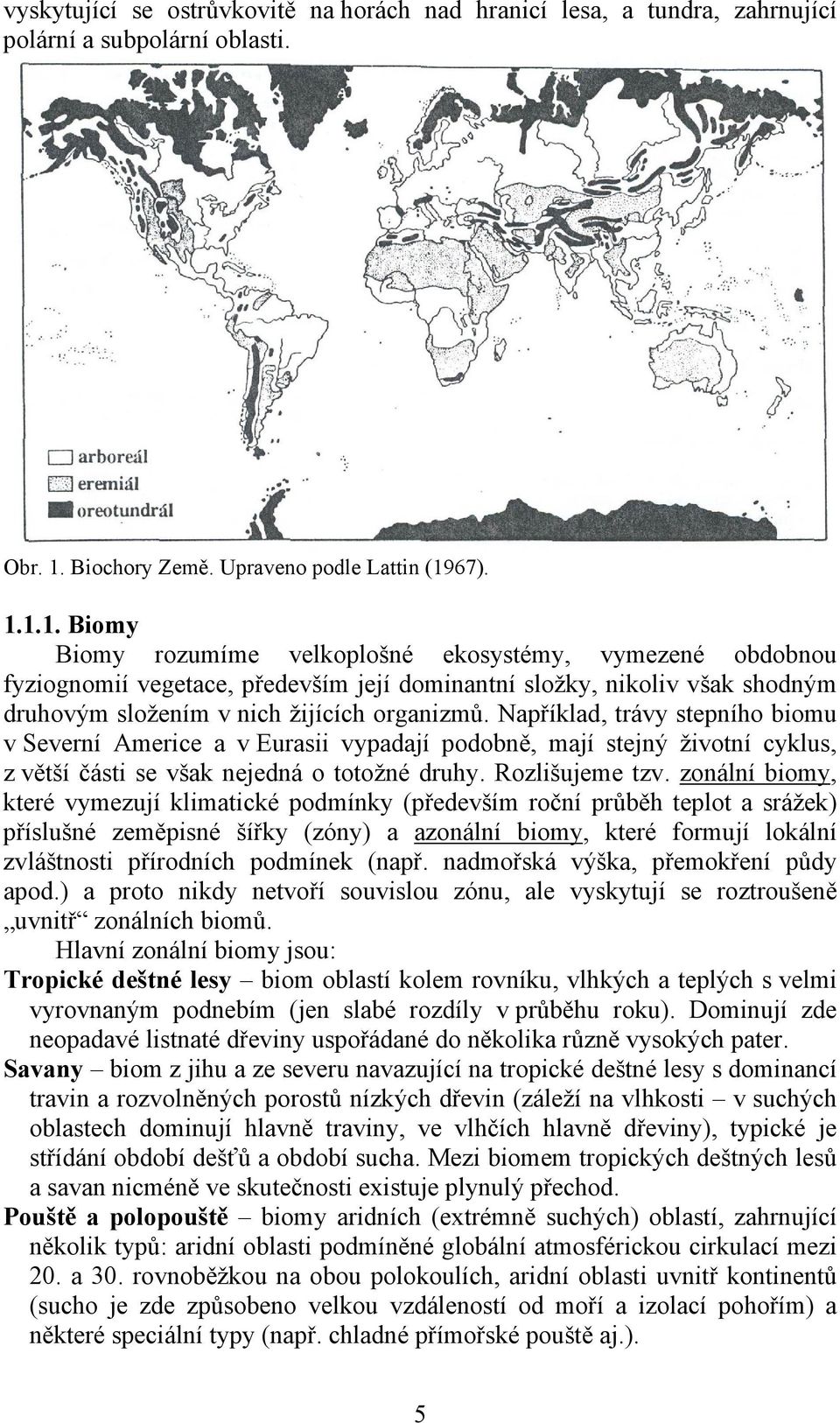 vyskytující se ostrůvkovitě na horách nad hranicí lesa, a tundra, zahrnující polární a subpolární oblasti.

arboreál
eremiál
oreotundrál

Obr. 1. Biochory Země. Upraveno podle Lattin (1967).

1.1.1. Biomy

Biomy rozumíme velkoplošné ekosystémy, vymezené obdobnou fyziognomií vegetace, především její dominantní složky, nikoliv však shodným druhovým složením v nich žijících organizmů. Například, trávy stepního biomu v Severní Americe a v Eurasii vypadají podobně, mají stejný životní cyklus, z větší části se však nejedná o totožné druhy. Rozlišujeme tzv. zonální biomy, které vymezují klimatické podmínky (především roční průběh teplot a srážek) příslušné zeměpisné šířky (zóny) a azonální biomy, které formují lokální zvláštnosti přírodních podmínek (např. nadmořská výška, přemokření půdy apod.) a proto nikdy netvoří souvislou zónu, ale vyskytují se roztroušeně „uvnitř“ zonálních biomů.

Hlavní zonální biomy jsou:

Tropické deštné lesy – biom oblastí kolem rovníku, vlhkých a teplých s velmi vyrovnaným podnebím (jen slabé rozdíly v průběhu roku). Dominují zde neopadavé listnaté dřeviny uspořádané do několika různě vysokých pater.

Savany – biom z jihu a ze severu navazující na tropické deštné lesy s dominancí travin a rozvolněných porostů nízkých dřevin (záleží na vlhkosti – v suchých oblastech dominují hlavně traviny, ve vlhčích hlavně dřeviny), typické je střídání období dešťů a období sucha. Mezi biomem tropických deštných lesů a savan nicméně ve skutečnosti existuje plynulý přechod.

Pouště a polopouště – biomy aridních (extrémně suchých) oblastí, zahrnující několik typů: aridní oblasti podmíněné globální atmosférickou cirkulací mezi 20. a 30. rovnoběžkou na obou polokoulích, aridní oblasti uvnitř kontinentů (sucho je zde způsobeno velkou vzdáleností od moří a izolací pohořím) a některé speciální typy (např. chladné přímořské pouště aj.).

5